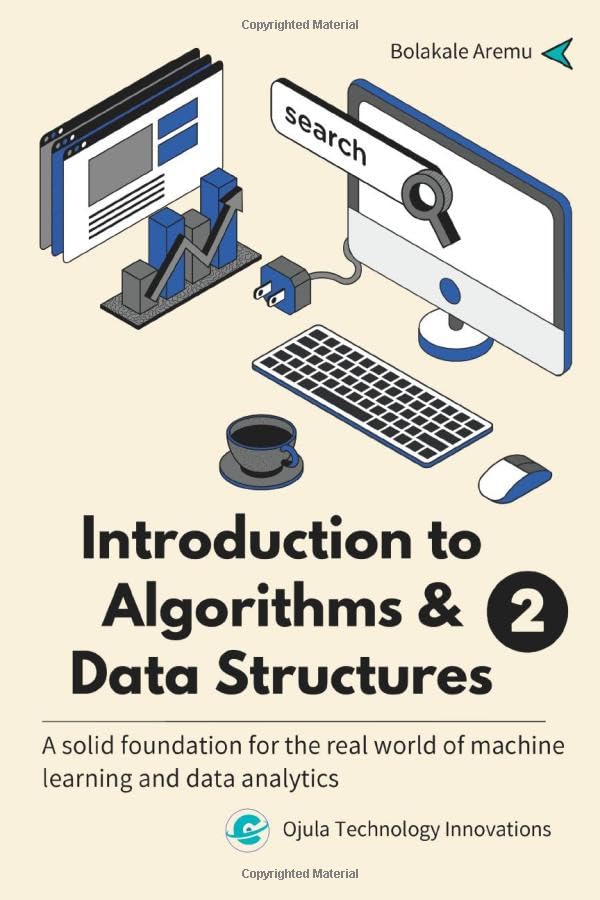 Copyrighted Material

Bolakale Aremu

search

Introduction to Algorithms & Data Structures 2

A solid foundation for the real world of machine learning and data analytics

Ojula Technology Innovations

Copyrighted Material